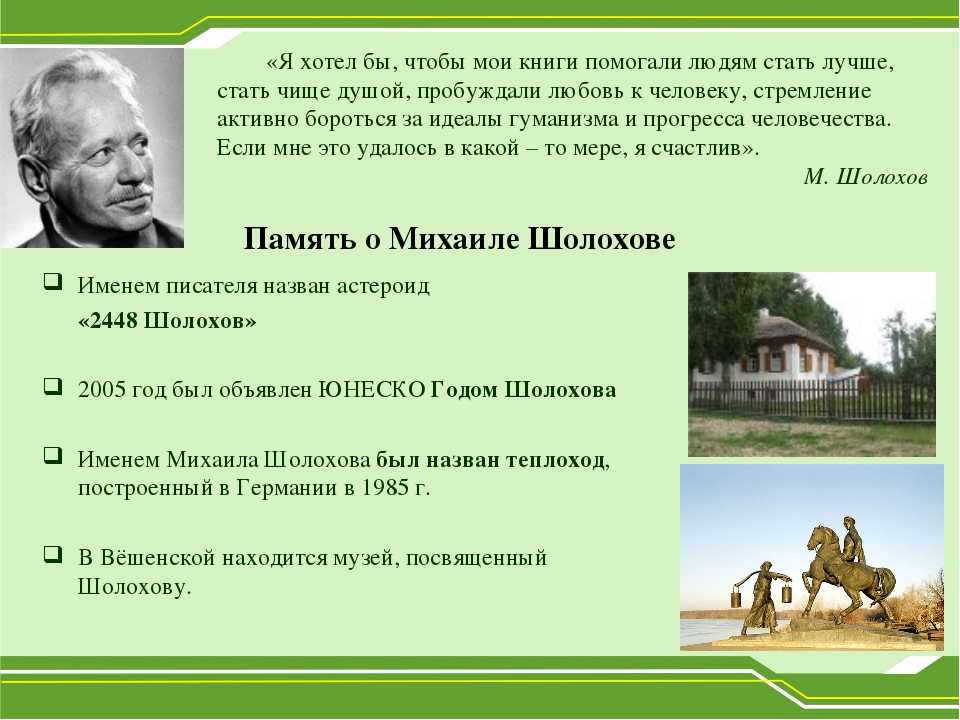 «Я хотел бы, чтобы мои книги помогали людям стать лучше, стать чище душой, пробуждали любовь к человеку, стремление активно бороться за идеалы гуманизма и прогресса человечества. Если мне это удалось в какой – то мере, я счастлив».

М. Шолохов

Память о Михаиле Шолохове

Именем писателя назван астероид «2448 Шолохов»

2005 год был объявлен ЮНЕСКО Годом Шолохова

Именем Михаила Шолохова был назван теплоход, построенный в Германии в 1985 г.

В Вёшенской находится музей, посвященный Шолохову.